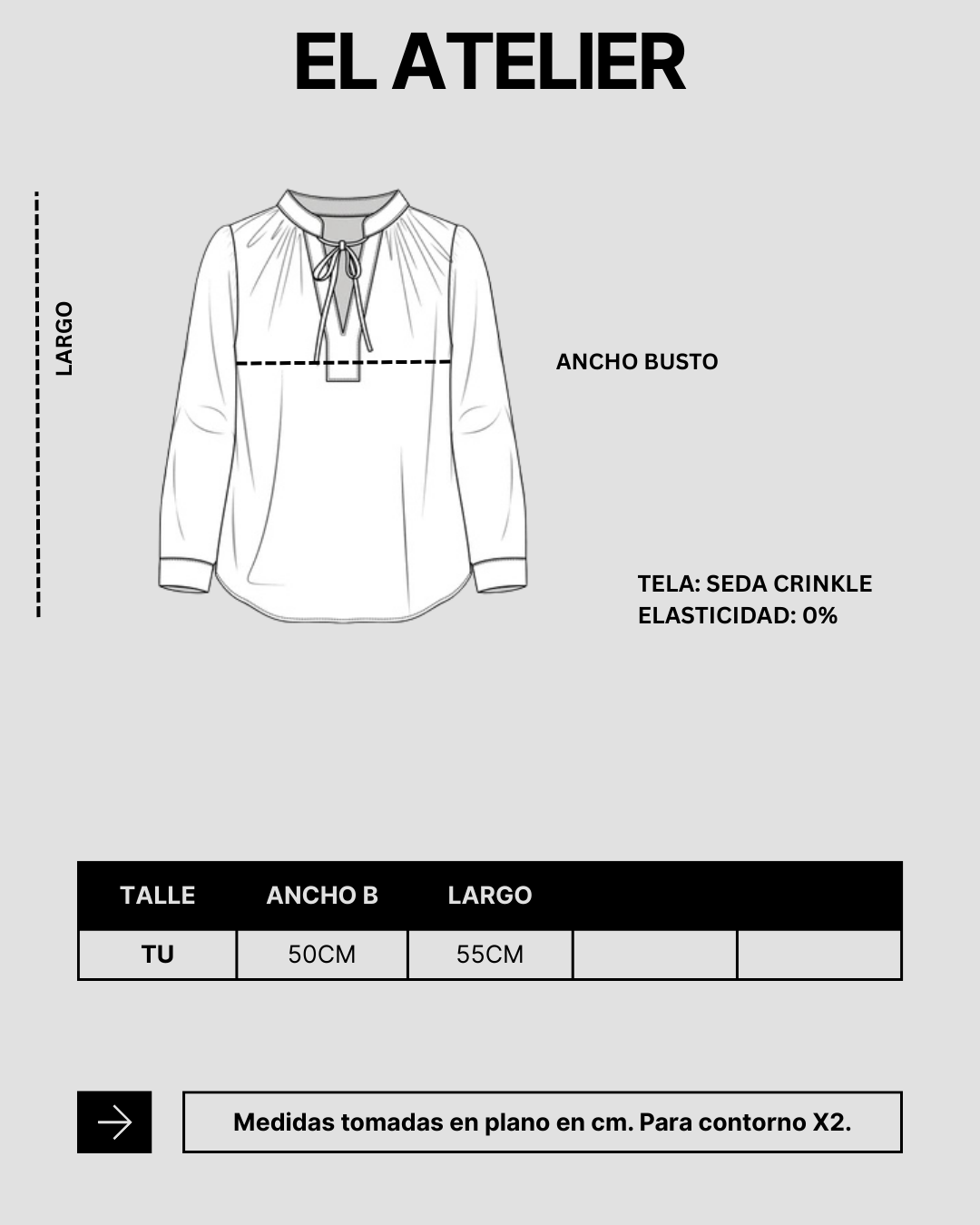 EL ATELIER

LARGO

ANCHO BUSTO

TELA: SEDA CRINKLE
ELASTICIDAD: 0%

| TALLE | ANCHO B | LARGO | | |
|---|---|---|---|---|
| TU | 50CM | 55CM | | |

Medidas tomadas en plano en cm. Para contorno X2.